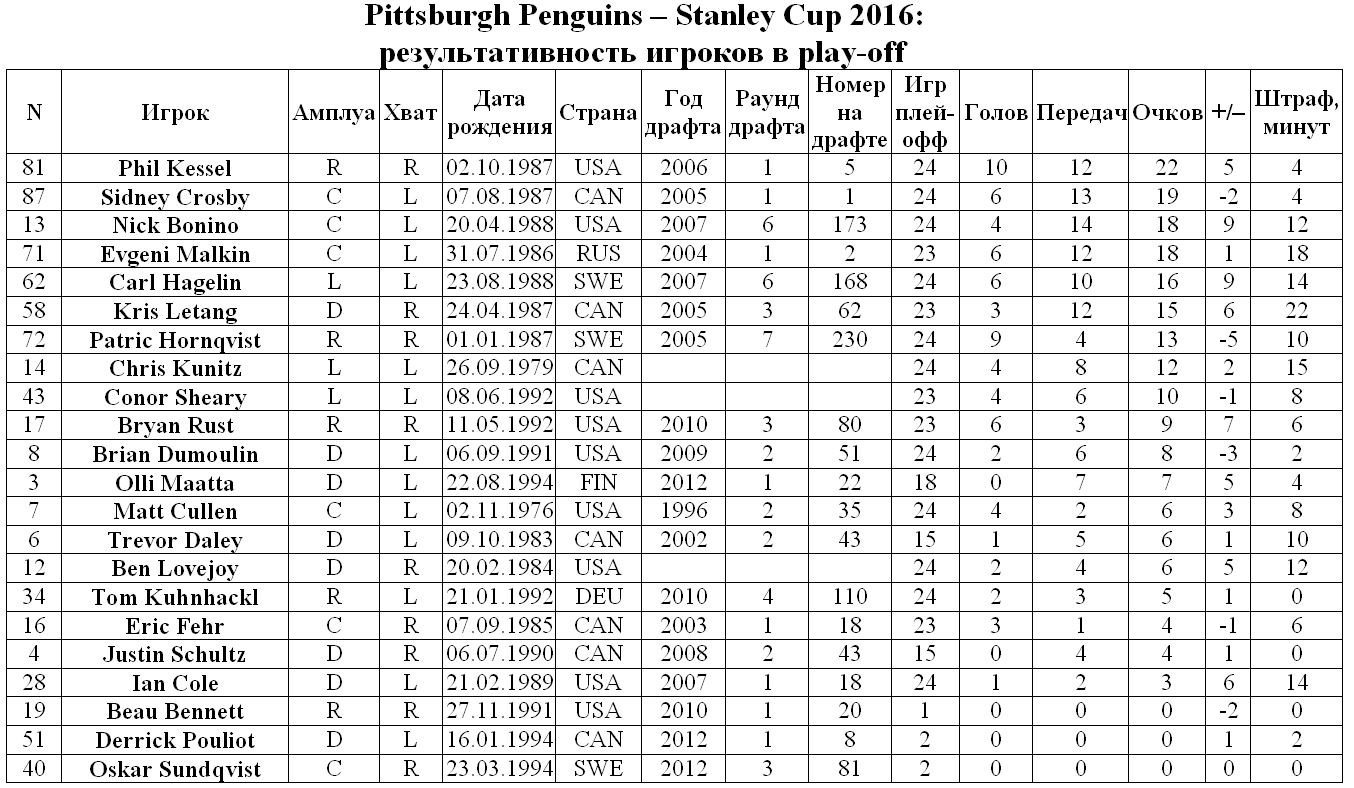 Pittsburgh Penguins – Stanley Cup 2016:
результативность игроков в play-off

| N | Игрок | Амплуа | Хват | Дата рождения | Страна | Год драфта | Раунд драфта | Номер на драфте | Игр плей-офф | Голов | Передач | Очков | +/– | Штраф, минут |
|---|---|---|---|---|---|---|---|---|---|---|---|---|---|---|
| 81 | Phil Kessel | R | R | 02.10.1987 | USA | 2006 | 1 | 5 | 24 | 10 | 12 | 22 | 5 | 4 |
| 87 | Sidney Crosby | C | L | 07.08.1987 | CAN | 2005 | 1 | 1 | 24 | 6 | 13 | 19 | -2 | 4 |
| 13 | Nick Bonino | C | L | 20.04.1988 | USA | 2007 | 6 | 173 | 24 | 4 | 14 | 18 | 9 | 12 |
| 71 | Evgeni Malkin | C | L | 31.07.1986 | RUS | 2004 | 1 | 2 | 23 | 6 | 12 | 18 | 1 | 18 |
| 62 | Carl Hagelin | L | L | 23.08.1988 | SWE | 2007 | 6 | 168 | 24 | 6 | 10 | 16 | 9 | 14 |
| 58 | Kris Letang | D | R | 24.04.1987 | CAN | 2005 | 3 | 62 | 23 | 3 | 12 | 15 | 6 | 22 |
| 72 | Patric Hornqvist | R | R | 01.01.1987 | SWE | 2005 | 7 | 230 | 24 | 9 | 4 | 13 | -5 | 10 |
| 14 | Chris Kunitz | L | L | 26.09.1979 | CAN |  |  |  | 24 | 4 | 8 | 12 | 2 | 15 |
| 43 | Conor Sheary | L | L | 08.06.1992 | USA |  |  |  | 23 | 4 | 6 | 10 | -1 | 8 |
| 17 | Bryan Rust | R | R | 11.05.1992 | USA | 2010 | 3 | 80 | 23 | 6 | 3 | 9 | 7 | 6 |
| 8 | Brian Dumoulin | D | L | 06.09.1991 | USA | 2009 | 2 | 51 | 24 | 2 | 6 | 8 | -3 | 2 |
| 3 | Olli Maatta | D | L | 22.08.1994 | FIN | 2012 | 1 | 22 | 18 | 0 | 7 | 7 | 5 | 4 |
| 7 | Matt Cullen | C | L | 02.11.1976 | USA | 1996 | 2 | 35 | 24 | 4 | 2 | 6 | 3 | 8 |
| 6 | Trevor Daley | D | L | 09.10.1983 | CAN | 2002 | 2 | 43 | 15 | 1 | 5 | 6 | 1 | 10 |
| 12 | Ben Lovejoy | D | R | 20.02.1984 | USA |  |  |  | 24 | 2 | 4 | 6 | 5 | 12 |
| 34 | Tom Kuhnhackl | R | L | 21.01.1992 | DEU | 2010 | 4 | 110 | 24 | 2 | 3 | 5 | 1 | 0 |
| 16 | Eric Fehr | C | R | 07.09.1985 | CAN | 2003 | 1 | 18 | 23 | 3 | 1 | 4 | -1 | 6 |
| 4 | Justin Schultz | D | R | 06.07.1990 | CAN | 2008 | 2 | 43 | 15 | 0 | 4 | 4 | 1 | 0 |
| 28 | Ian Cole | D | L | 21.02.1989 | USA | 2007 | 1 | 18 | 24 | 1 | 2 | 3 | 6 | 14 |
| 19 | Beau Bennett | R | R | 27.11.1991 | USA | 2010 | 1 | 20 | 1 | 0 | 0 | 0 | -2 | 0 |
| 51 | Derrick Pouliot | D | L | 16.01.1994 | CAN | 2012 | 1 | 8 | 2 | 0 | 0 | 0 | 1 | 2 |
| 40 | Oskar Sundqvist | C | R | 23.03.1994 | SWE | 2012 | 3 | 81 | 2 | 0 | 0 | 0 | 0 | 0 |